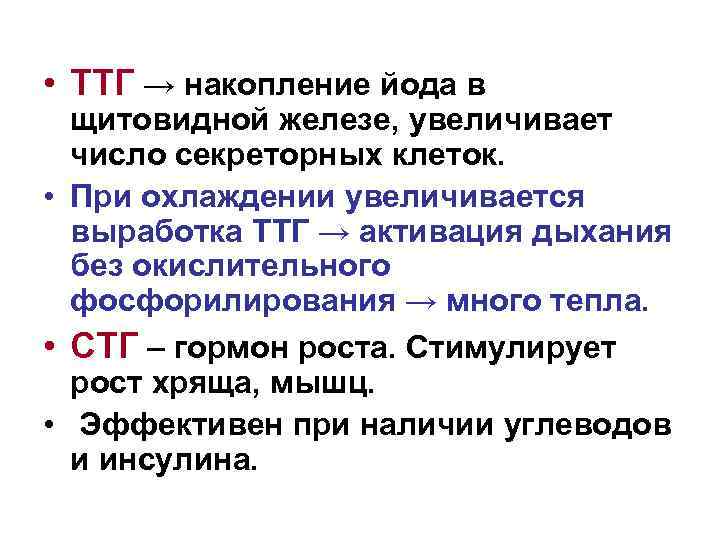 • ТТГ → накопление йода в щитовидной железе, увеличивает число секреторных клеток.

• При охлаждении увеличивается выработка ТТГ → активация дыхания без окислительного фосфорилирования → много тепла.

• СТГ – гормон роста. Стимулирует рост хряща, мышц.

• Эффективен при наличии углеводов и инсулина.